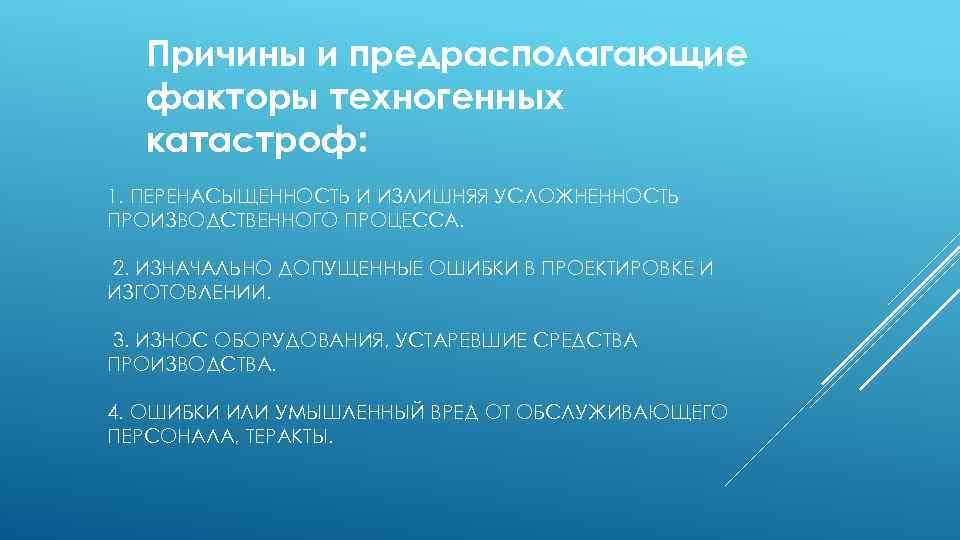 Причины и предрасполагающие факторы техногенных катастроф:

1. ПЕРЕНАСЫЩЕННОСТЬ И ИЗЛИШНЯЯ УСЛОЖНЕННОСТЬ ПРОИЗВОДСТВЕННОГО ПРОЦЕССА.

2. ИЗНАЧАЛЬНО ДОПУЩЕННЫЕ ОШИБКИ В ПРОЕКТИРОВКЕ И ИЗГОТОВЛЕНИИ.

3. ИЗНОС ОБОРУДОВАНИЯ, УСТАРЕВШИЕ СРЕДСТВА ПРОИЗВОДСТВА.

4. ОШИБКИ ИЛИ УМЫШЛЕННЫЙ ВРЕД ОТ ОБСЛУЖИВАЮЩЕГО ПЕРСОНАЛА, ТЕРАКТЫ.